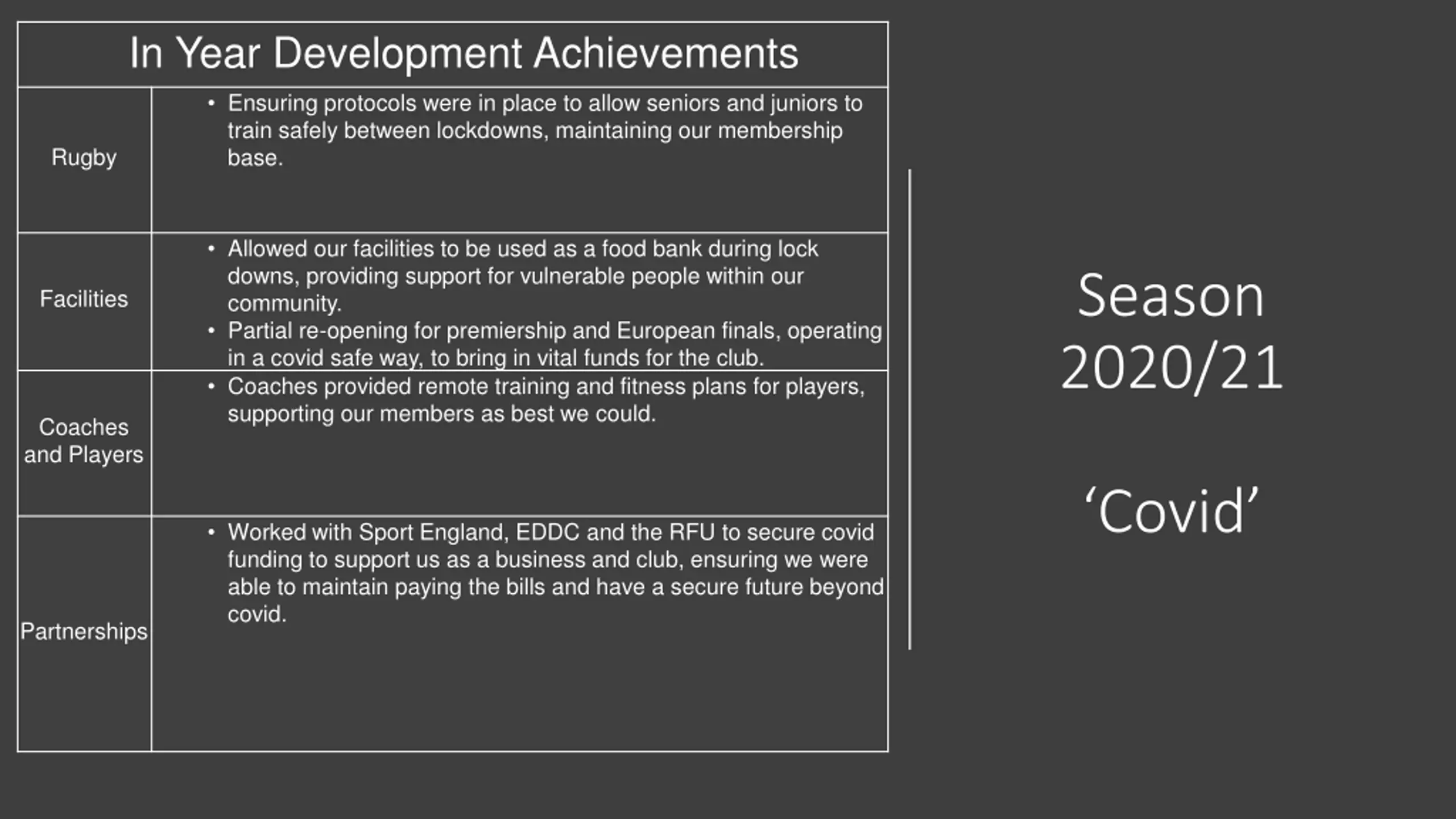 | In Year Development Achievements | |
|---|---|
| Rugby | • Ensuring protocols were in place to allow seniors and juniors to train safely between lockdowns, maintaining our membership base. |
| Facilities | • Allowed our facilities to be used as a food bank during lock downs, providing support for vulnerable people within our community. • Partial re-opening for premiership and European finals, operating in a covid safe way, to bring in vital funds for the club. |
| Coaches and Players | • Coaches provided remote training and fitness plans for players, supporting our members as best we could. |
| Partnerships | • Worked with Sport England, EDDC and the RFU to secure covid funding to support us as a business and club, ensuring we were able to maintain paying the bills and have a secure future beyond covid. |

Season 2020/21

‘Covid’